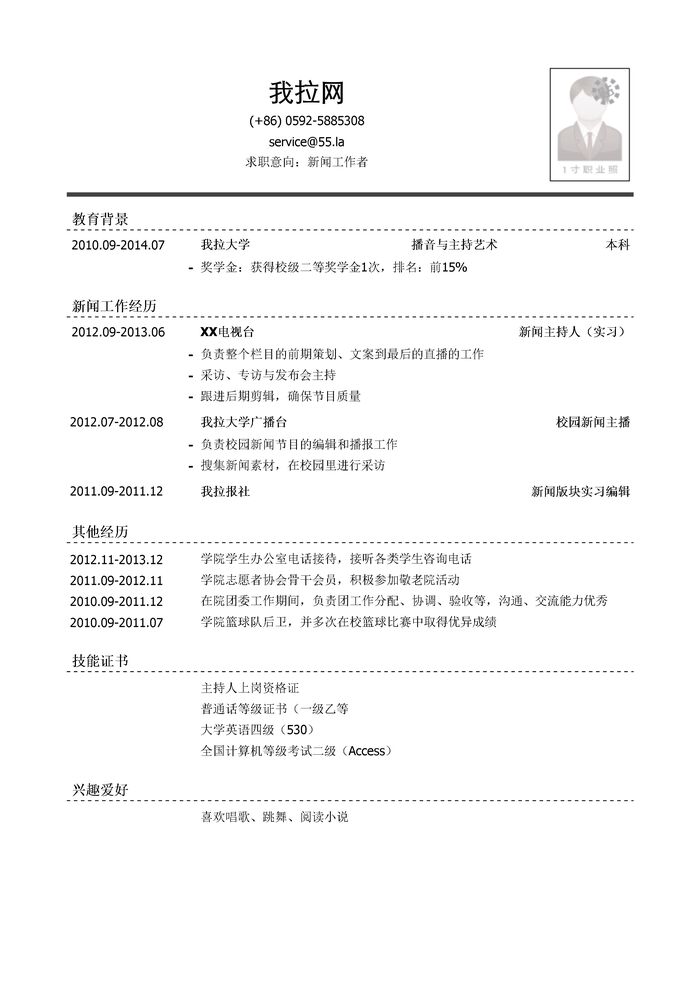 我拉网

(+86) 0592-5885308

service@55.la

求职意向：新闻工作者

1寸职业照

教育背景

2010.09-2014.07 我拉大学 播音与主持艺术 本科

- 奖学金：获得校级二等奖学金1次，排名：前15%

新闻工作经历

2012.09-2013.06 XX电视台 新闻主持人（实习）

- 负责整个栏目的前期策划、文案到最后的直播的工作
- 采访、专访与发布会主持
- 跟进后期剪辑，确保节目质量

2012.07-2012.08 我拉大学广播台 校园新闻主播

- 负责校园新闻节目的编辑和播报工作
- 搜集新闻素材，在校园里进行采访

2011.09-2011.12 我拉报社 新闻版块实习编辑

其他经历

2012.11-2013.12 学院学生办公室电话接待，接听各类学生咨询电话

2011.09-2012.11 学院志愿者协会骨干会员，积极参加敬老院活动

2010.09-2011.12 在院团委工作期间，负责团工作分配、协调、验收等，沟通、交流能力优秀

2010.09-2011.07 学院篮球队后卫，并多次在校篮球比赛中取得优异成绩

技能证书

主持人上岗资格证

普通话等级证书（一级乙等

大学英语四级（530）

全国计算机等级考试二级（Access）

兴趣爱好

喜欢唱歌、跳舞、阅读小说